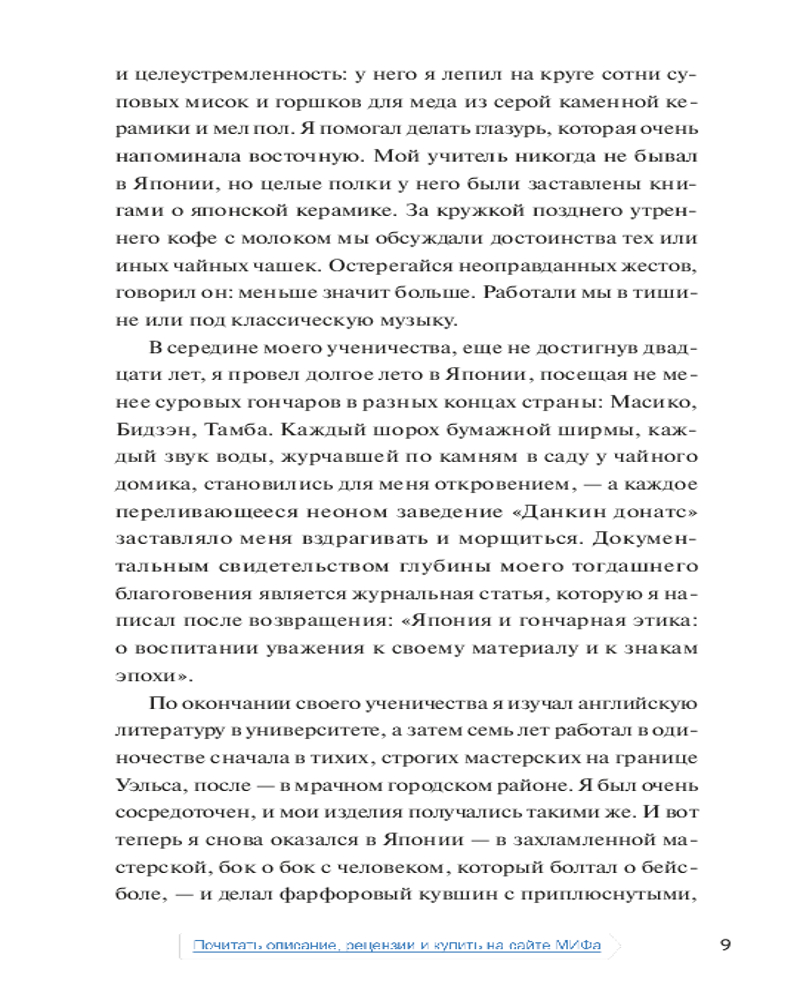 и целеустремленность: у него я лепил на круге сотни суповых мисок и горшков для меда из серой каменной керамики и мел пол. Я помогал делать глазурь, которая очень напоминала восточную. Мой учитель никогда не бывал в Японии, но целые полки у него были заставлены книгами о японской керамике. За кружкой позднего утреннего кофе с молоком мы обсуждали достоинства тех или иных чайных чашек. Остерегайся неоправданных жестов, говорил он: меньше значит больше. Работали мы в тишине или под классическую музыку.

В середине моего ученичества, еще не достигнув двадцати лет, я провел долгое лето в Японии, посещая не менее суровых гончаров в разных концах страны: Масико, Бидзэн, Тамба. Каждый шорох бумажной ширмы, каждый звук воды, журчавшей по камням в саду у чайного домика, становились для меня откровением, — а каждое переливающееся неоном заведение «Данкин донатс» заставляло меня вздрагивать и морщиться. Документальным свидетельством глубины моего тогдашнего благоговения является журнальная статья, которую я написал после возвращения: «Япония и гончарная этика: о воспитании уважения к своему материалу и к знакам эпохи».

По окончании своего ученичества я изучал английскую литературу в университете, а затем семь лет работал в одиночестве сначала в тихих, строгих мастерских на границе Уэльса, после — в мрачном городском районе. Я был очень сосредоточен, и мои изделия получались такими же. И вот теперь я снова оказался в Японии — в захламленной мастерской, бок о бок с человеком, который болтал о бейсболе, — и делал фарфоровый кувшин с приплюснутыми,

Почитать описание, рецензии и купить на сайте МИФа

9